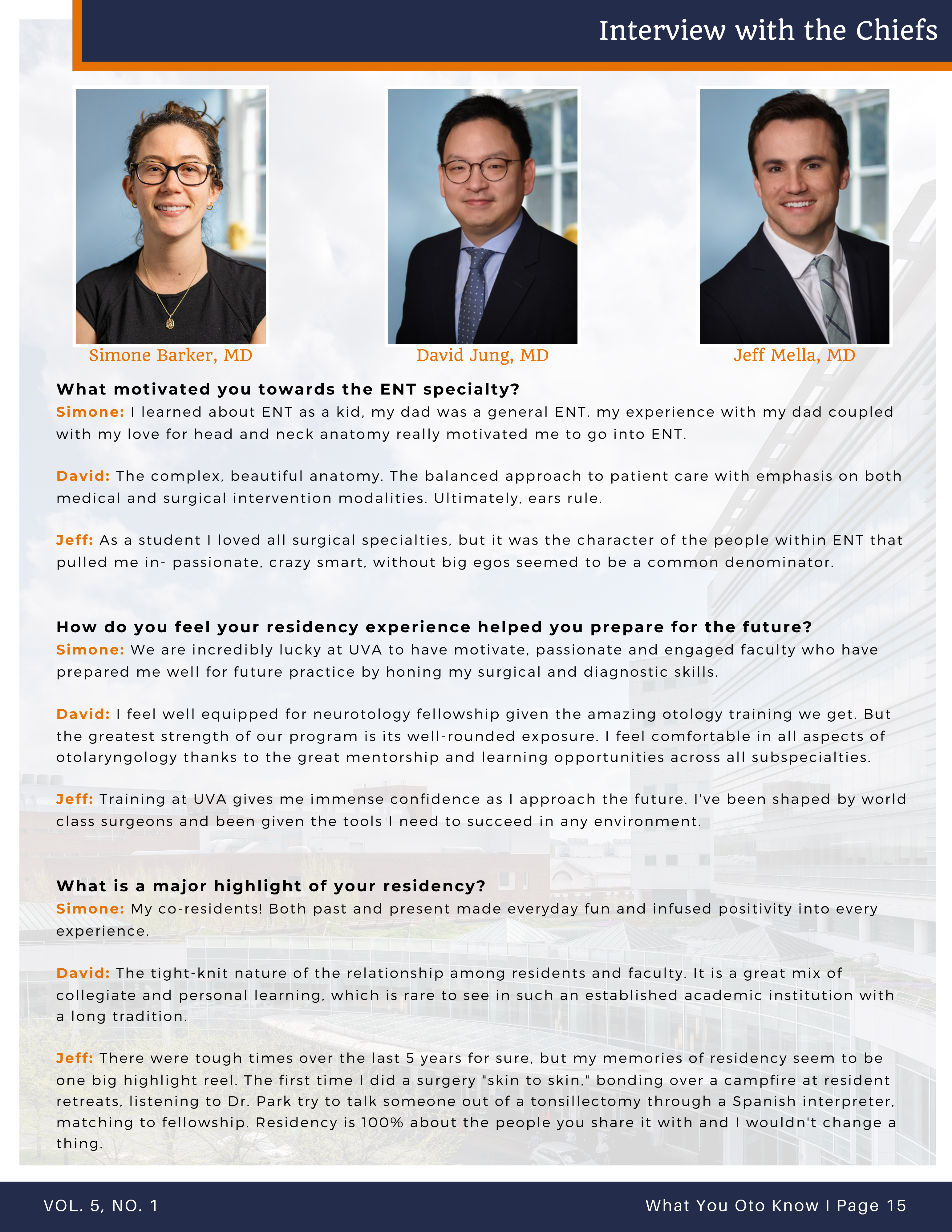 Interview with the Chiefs

Simone Barker, MD

David Jung, MD

Jeff Mella, MD

What motivated you towards the ENT specialty?

Simone: I learned about ENT as a kid, my dad was a general ENT. my experience with my dad coupled with my love for head and neck anatomy really motivated me to go into ENT.

David: The complex, beautiful anatomy. The balanced approach to patient care with emphasis on both medical and surgical intervention modalities. Ultimately, ears rule.

Jeff: As a student I loved all surgical specialties, but it was the character of the people within ENT that pulled me in- passionate, crazy smart, without big egos seemed to be a common denominator.

How do you feel your residency experience helped you prepare for the future?

Simone: We are incredibly lucky at UVA to have motivate, passionate and engaged faculty who have prepared me well for future practice by honing my surgical and diagnostic skills.

David: I feel well equipped for neurotology fellowship given the amazing otology training we get. But the greatest strength of our program is its well-rounded exposure. I feel comfortable in all aspects of otolaryngology thanks to the great mentorship and learning opportunities across all subspecialties.

Jeff: Training at UVA gives me immense confidence as I approach the future. I've been shaped by world class surgeons and been given the tools I need to succeed in any environment.

What is a major highlight of your residency?

Simone: My co-residents! Both past and present made everyday fun and infused positivity into every experience.

David: The tight-knit nature of the relationship among residents and faculty. It is a great mix of collegiate and personal learning, which is rare to see in such an established academic institution with a long tradition.

Jeff: There were tough times over the last 5 years for sure, but my memories of residency seem to be one big highlight reel. The first time I did a surgery "skin to skin," bonding over a campfire at resident retreats, listening to Dr. Park try to talk someone out of a tonsillectomy through a Spanish interpreter, matching to fellowship. Residency is 100% about the people you share it with and I wouldn't change a thing.

VOL. 5, NO. 1

What You Oto Know I Page 15